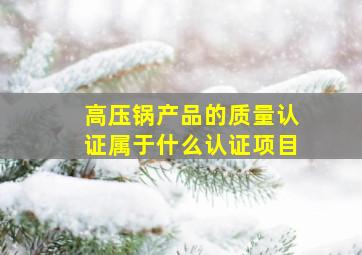 高压锅产品的质量认证属于什么认证项目